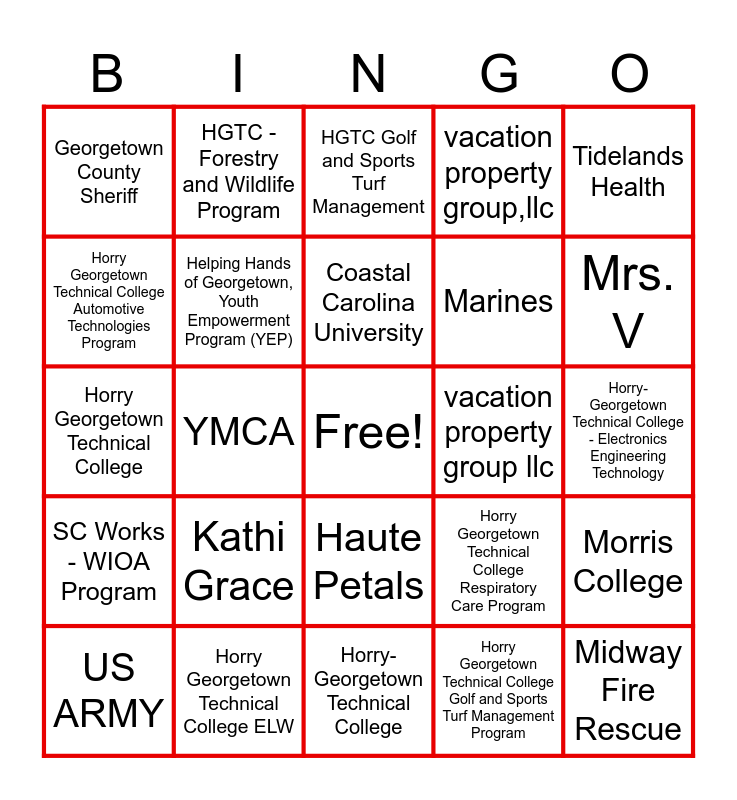 | B | I | N | G | O |
|---|---|---|---|---|
| Georgetown County Sheriff | HGTC - Forestry and Wildlife Program | HGTC Golf and Sports Turf Management | vacation property group,llc | Tidelands Health |
| Horry Georgetown Technical College Automotive Technologies Program | Helping Hands of Georgetown, Youth Empowerment Program (YEP) | Coastal Carolina University | Marines | Mrs. V |
| Horry Georgetown Technical College | YMCA | Free! | vacation property group llc | Horry-Georgetown Technical College - Electronics Engineering Technology |
| SC Works - WIOA Program | Kathi Grace | Haute Petals | Horry Georgetown Technical College Respiratory Care Program | Morris College |
| US ARMY | Horry Georgetown Technical College ELW | Horry-Georgetown Technical College | Horry Georgetown Technical College Golf and Sports Turf Management Program | Midway Fire Rescue |